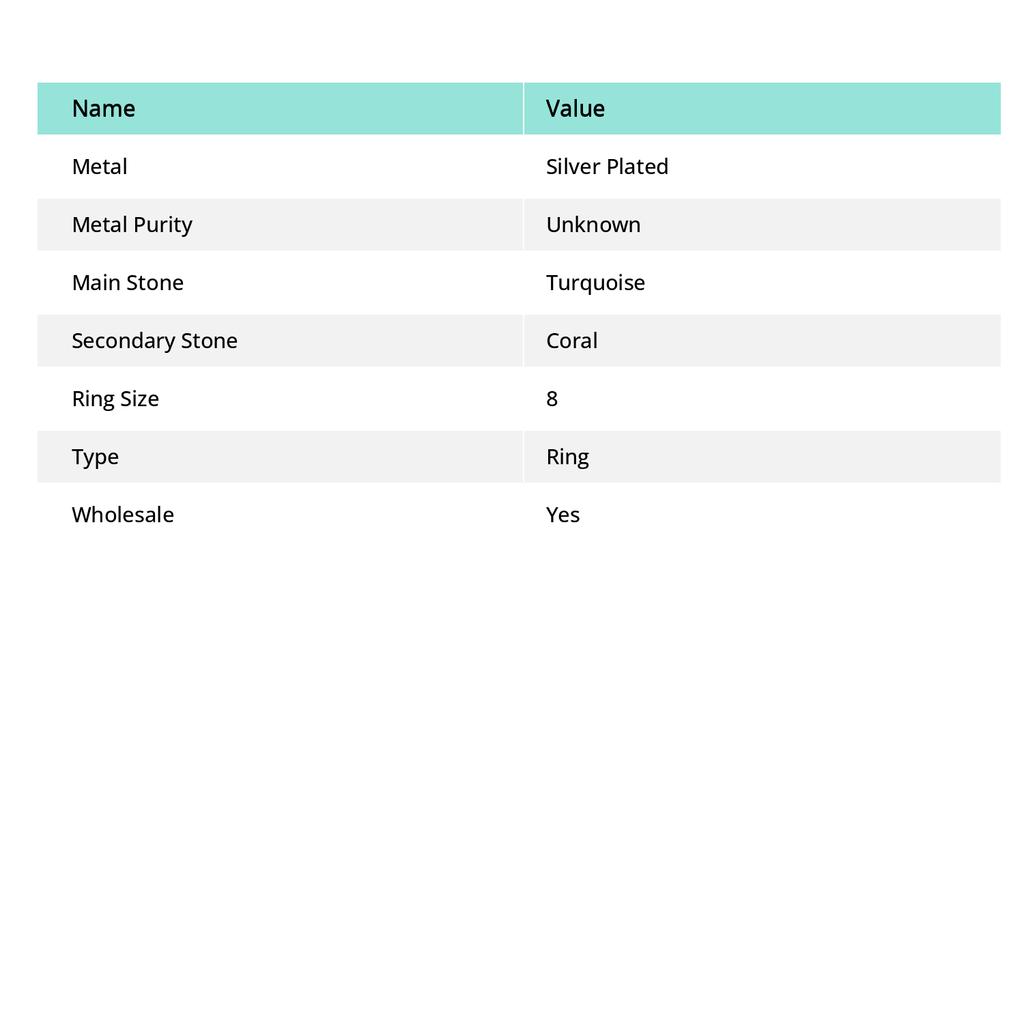 | Name | Value |
|---|---|
| Metal | Silver Plated |
| Metal Purity | Unknown |
| Main Stone | Turquoise |
| Secondary Stone | Coral |
| Ring Size | 8 |
| Type | Ring |
| Wholesale | Yes |